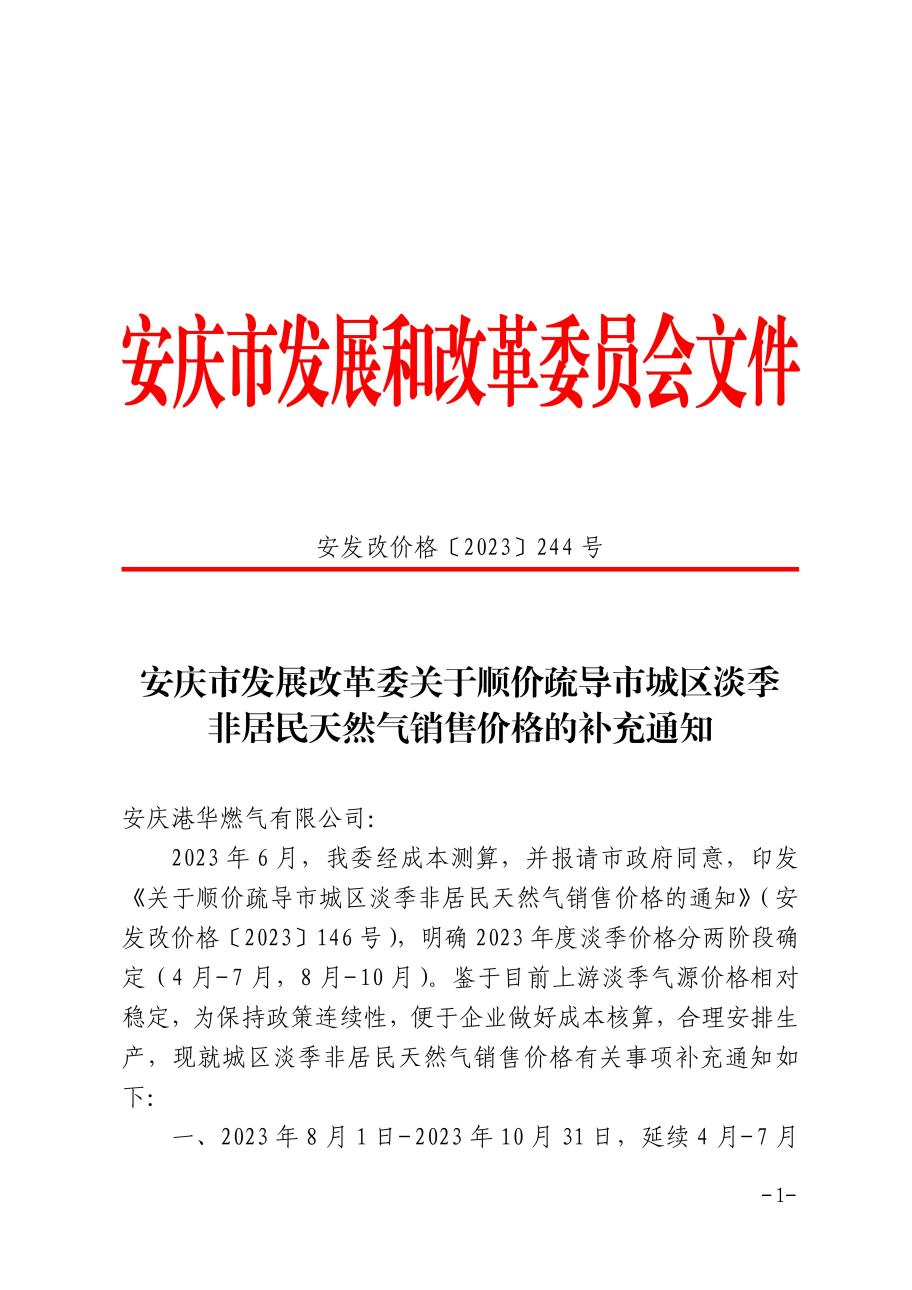 安庆市发展和改革委员会文件

安发改价格〔2023〕244 号

安庆市发展改革委关于顺价疏导市城区淡季非居民天然气销售价格的补充通知

安庆港华燃气有限公司:

2023 年 6 月，我委经成本测算，并报请市政府同意，印发《关于顺价疏导市城区淡季非居民天然气销售价格的通知》(安发改价格〔2023〕146 号)，明确 2023 年度淡季价格分两阶段确定（4 月-7 月，8 月-10 月）。鉴于目前上游淡季气源价格相对稳定，为保持政策连续性，便于企业做好成本核算，合理安排生产，现就城区淡季非居民天然气销售价格有关事项补充通知如下:

一、2023 年 8 月 1 日-2023 年 10 月 31 日，延续 4 月-7 月

-1-